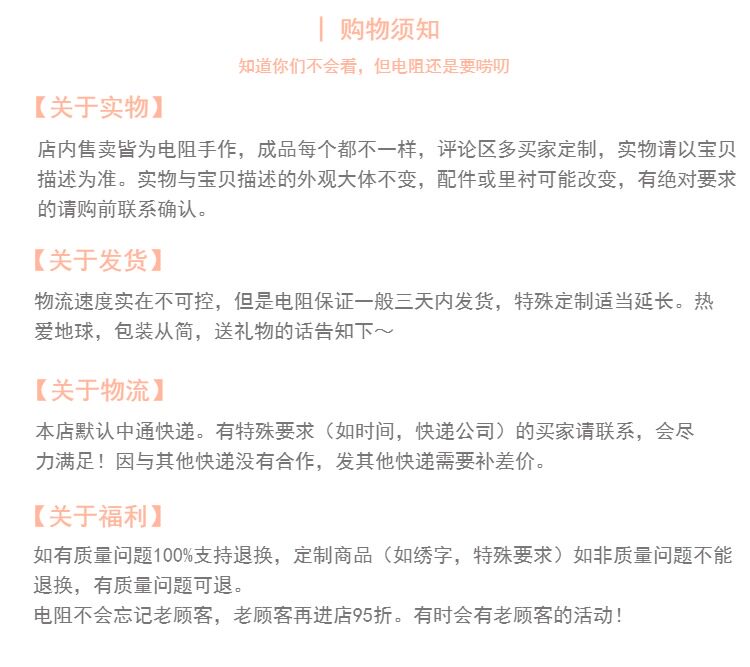 | 购物须知

知道你们不会看，但电阻还是要唠叨

【关于实物】

店内售卖皆为电阻手作，成品每个都不一样，评论区多买家定制，实物请以宝贝描述为准。实物与宝贝描述的外观大体不变，配件或里衬可能改变，有绝对要求的请购前联系确认。

【关于发货】

物流速度实在不可控，但是电阻保证一般三天内发货，特殊定制适当延长。热爱地球，包装从简，送礼物的话告知下～

【关于物流】

本店默认中通快递。有特殊要求（如时间，快递公司）的买家请联系，会尽力满足！因与其他快递没有合作，发其他快递需要补差价。

【关于福利】

如有质量问题100%支持退换，定制商品（如绣字，特殊要求）如非质量问题不能退换，有质量问题可退。
电阻不会忘记老顾客，老顾客再进店95折。有时会有老顾客的活动！